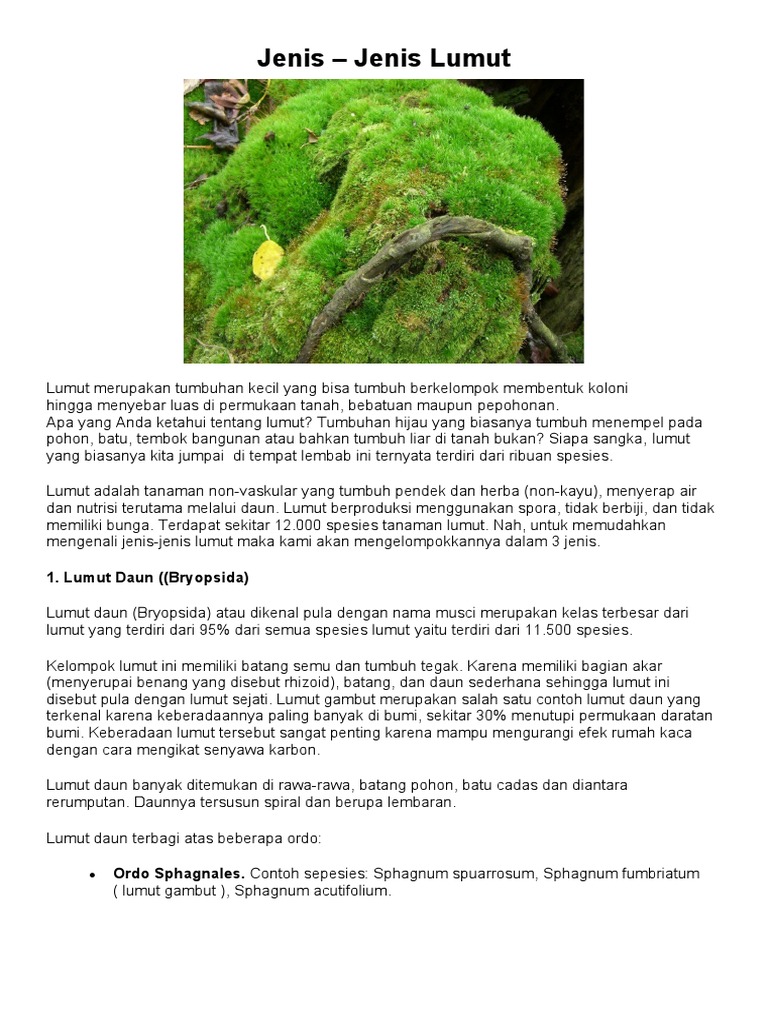 Jenis – Jenis Lumut

Lumut merupakan tumbuhan kecil yang bisa tumbuh berkelompok membentuk koloni hingga menyebar luas di permukaan tanah, bebatuan maupun pepohonan.
Apa yang Anda ketahui tentang lumut? Tumbuhan hijau yang biasanya tumbuh menempel pada pohon, batu, tembok bangunan atau bahkan tumbuh liar di tanah bukan? Siapa sangka, lumut yang biasanya kita jumpai di tempat lembab ini ternyata terdiri dari ribuan spesies.

Lumut adalah tanaman non-vaskular yang tumbuh pendek dan herba (non-kayu), menyerap air dan nutrisi terutama melalui daun. Lumut berproduksi menggunakan spora, tidak berbiji, dan tidak memiliki bunga. Terdapat sekitar 12.000 spesies tanaman lumut. Nah, untuk memudahkan mengenali jenis-jenis lumut maka kami akan mengelompokkannya dalam 3 jenis.

1. Lumut Daun ((Bryopsida)

Lumut daun (Bryopsida) atau dikenal pula dengan nama musci merupakan kelas terbesar dari lumut yang terdiri dari 95% dari semua spesies lumut yaitu terdiri dari 11.500 spesies.

Kelompok lumut ini memiliki batang semu dan tumbuh tegak. Karena memiliki bagian akar (menyerupai benang yang disebut rhizoid), batang, dan daun sederhana sehingga lumut ini disebut pula dengan lumut sejati. Lumut gambut merupakan salah satu contoh lumut daun yang terkenal karena keberadaannya paling banyak di bumi, sekitar 30% menutupi permukaan daratan bumi. Keberadaan lumut tersebut sangat penting karena mampu mengurangi efek rumah kaca dengan cara mengikat senyawa karbon.

Lumut daun banyak ditemukan di rawa-rawa, batang pohon, batu cadas dan diantara rerumputan. Daunnya tersusun spiral dan berupa lembaran.

Lumut daun terbagi atas beberapa ordo:

• Ordo Sphagnales. Contoh sepesies: Sphagnum spuarrosum, Sphagnum fumbriatum ( lumut gambut ), Sphagnum acutifolium.